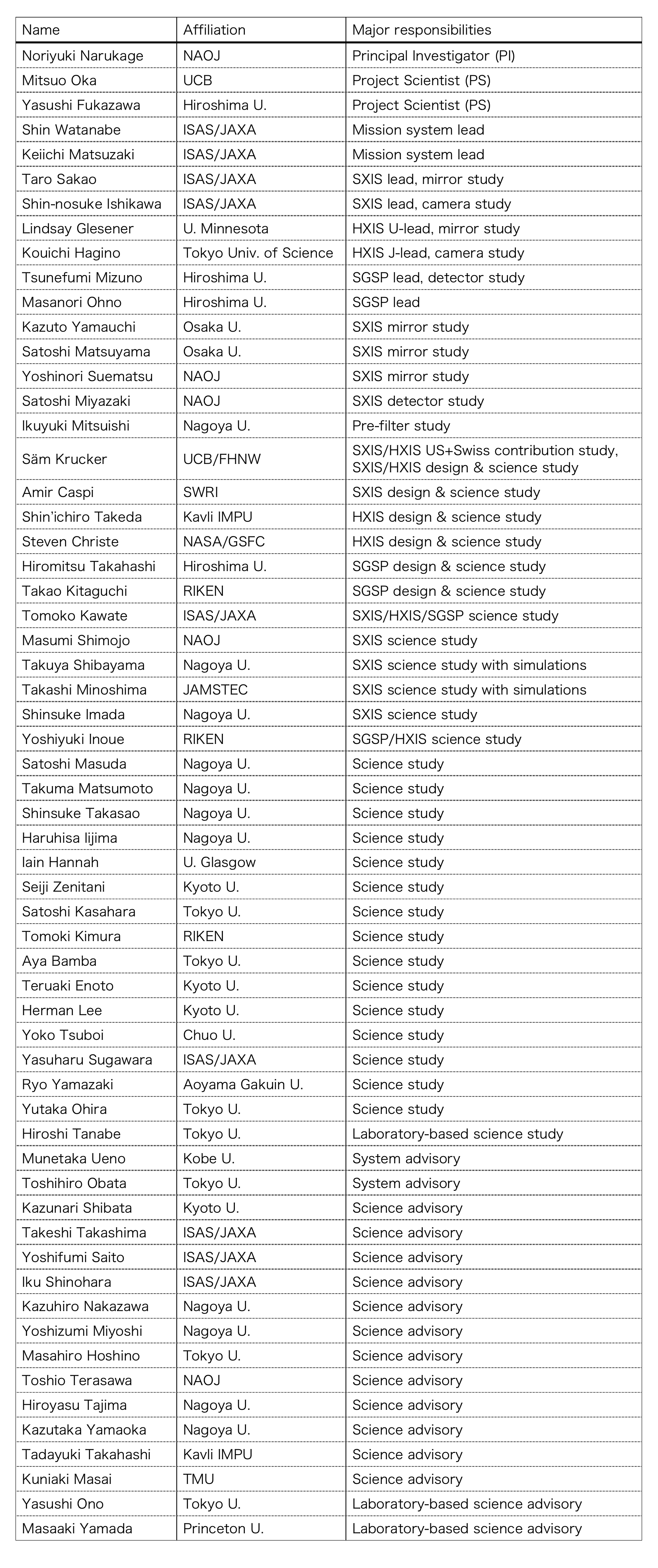 | Name | Affiliation | Major responsibilities |
|---|---|---|
| Noriyuki Narukage | NAOJ | Principal Investigator (PI) |
| Mitsuo Oka | UCB | Project Scientist (PS) |
| Yasushi Fukazawa | Hiroshima U. | Project Scientist (PS) |
| Shin Watanabe | ISAS/JAXA | Mission system lead |
| Keiichi Matsuzaki | ISAS/JAXA | Mission system lead |
| Taro Sakao | ISAS/JAXA | SXIS lead, mirror study |
| Shin-nosuke Ishikawa | ISAS/JAXA | SXIS lead, camera study |
| Lindsay Glesener | U. Minnesota | HXIS U-lead, mirror study |
| Kouichi Hagino | Tokyo Univ. of Science | HXIS J-lead, camera study |
| Tsunefumi Mizuno | Hiroshima U. | SGSP lead, detector study |
| Masanori Ohno | Hiroshima U. | SGSP lead |
| Kazuto Yamauchi | Osaka U. | SXIS mirror study |
| Satoshi Matsuyama | Osaka U. | SXIS mirror study |
| Yoshinori Suematsu | NAOJ | SXIS mirror study |
| Satoshi Miyazaki | NAOJ | SXIS detector study |
| Ikuyuki Mitsuishi | Nagoya U. | Pre-filter study |
| Säm Krucker | UCB/FHNW | SXIS/HXIS US+Swiss contribution study, SXIS/HXIS design & science study |
| Amir Caspi | SWRI | SXIS design & science study |
| Shin'ichiro Takeda | Kavli IMPU | HXIS design & science study |
| Steven Christe | NASA/GSFC | HXIS design & science study |
| Hiromitsu Takahashi | Hiroshima U. | SGSP design & science study |
| Takao Kitaguchi | RIKEN | SGSP design & science study |
| Tomoko Kawate | ISAS/JAXA | SXIS/HXIS/SGSP science study |
| Masumi Shimojo | NAOJ | SXIS science study |
| Takuya Shibayama | Nagoya U. | SXIS science study with simulations |
| Takashi Minoshima | JAMSTEC | SXIS science study with simulations |
| Shinsuke Imada | Nagoya U. | SXIS science study |
| Yoshiyuki Inoue | RIKEN | SGSP/HXIS science study |
| Satoshi Masuda | Nagoya U. | Science study |
| Takuma Matsumoto | Nagoya U. | Science study |
| Shinsuke Takasao | Nagoya U. | Science study |
| Haruhisa Iijima | Nagoya U. | Science study |
| Iain Hannah | U. Glasgow | Science study |
| Seiji Zenitani | Kyoto U. | Science study |
| Satoshi Kasahara | Tokyo U. | Science study |
| Tomoki Kimura | RIKEN | Science study |
| Aya Bamba | Tokyo U. | Science study |
| Teruaki Enoto | Kyoto U. | Science study |
| Herman Lee | Kyoto U. | Science study |
| Yoko Tsuboi | Chuo U. | Science study |
| Yasuharu Sugawara | ISAS/JAXA | Science study |
| Ryo Yamazaki | Aoyama Gakuin U. | Science study |
| Yutaka Ohira | Tokyo U. | Science study |
| Hiroshi Tanabe | Tokyo U. | Laboratory-based science study |
| Munetaka Ueno | Kobe U. | System advisory |
| Toshihiro Obata | Tokyo U. | System advisory |
| Kazunari Shibata | Kyoto U. | Science advisory |
| Takeshi Takashima | ISAS/JAXA | Science advisory |
| Yoshifumi Saito | ISAS/JAXA | Science advisory |
| Iku Shinohara | ISAS/JAXA | Science advisory |
| Kazuhiro Nakazawa | Nagoya U. | Science advisory |
| Yoshizumi Miyoshi | Nagoya U. | Science advisory |
| Masahiro Hoshino | Tokyo U. | Science advisory |
| Toshio Terasawa | NAOJ | Science advisory |
| Hiroyasu Tajima | Nagoya U. | Science advisory |
| Kazutaka Yamaoka | Nagoya U. | Science advisory |
| Tadayuki Takahashi | Kavli IMPU | Science advisory |
| Kuniaki Masai | TMU | Science advisory |
| Yasushi Ono | Tokyo U. | Laboratory-based science advisory |
| Masaaki Yamada | Princeton U. | Laboratory-based science advisory |